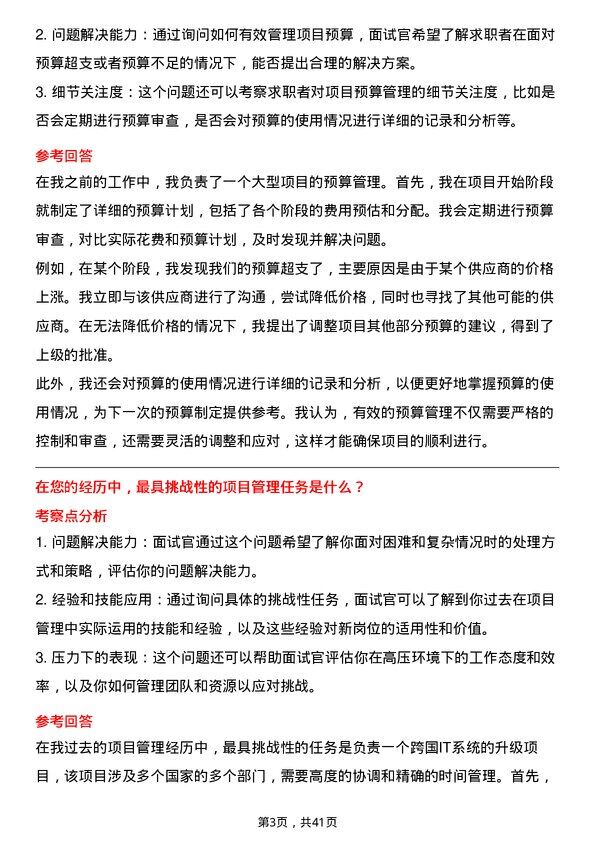 2. 问题解决能力：通过询问如何有效管理项目预算，面试官希望了解求职者在面对预算超支或者预算不足的情况下，能否提出合理的解决方案。

3. 细节关注度：这个问题还可以考察求职者对项目预算管理的细节关注度，比如是否会定期进行预算审查，是否会对预算的使用情况进行详细的记录和分析等。

参考回答

在我之前的工作中，我负责了一个大型项目的预算管理。首先，我在项目开始阶段就制定了详细的预算计划，包括了各个阶段的费用预估和分配。我会定期进行预算审查，对比实际花费和预算计划，及时发现并解决问题。

例如，在某个阶段，我发现我们的预算超支了，主要原因是由于某个供应商的价格上涨。我立即与该供应商进行了沟通，尝试降低价格，同时也寻找了其他可能的供应商。在无法降低价格的情况下，我提出了调整项目其他部分预算的建议，得到了上级的批准。

此外，我还会对预算的使用情况进行详细的记录和分析，以便更好地掌握预算的使用情况，为下一次的预算制定提供参考。我认为，有效的预算管理不仅需要严格的控制和审查，还需要灵活的调整和应对，这样才能确保项目的顺利进行。

在您的经历中，最具挑战性的项目管理任务是什么？

考察点分析

1. 问题解决能力：面试官通过这个问题希望了解你面对困难和复杂情况时的处理方式和策略，评估你的问题解决能力。

2. 经验和技能应用：通过询问具体的挑战性任务，面试官可以了解到你过去在项目管理中实际运用的技能和经验，以及这些经验对新岗位的适用性和价值。

3. 压力下的表现：这个问题还可以帮助面试官评估你在高压环境下的工作态度和效率，以及你如何管理团队和资源以应对挑战。

参考回答

在我过去的项目管理经历中，最具挑战性的任务是负责一个跨国IT系统的升级项目，该项目涉及多个国家的多个部门，需要高度的协调和精确的时间管理。首先，

第3页，共41页